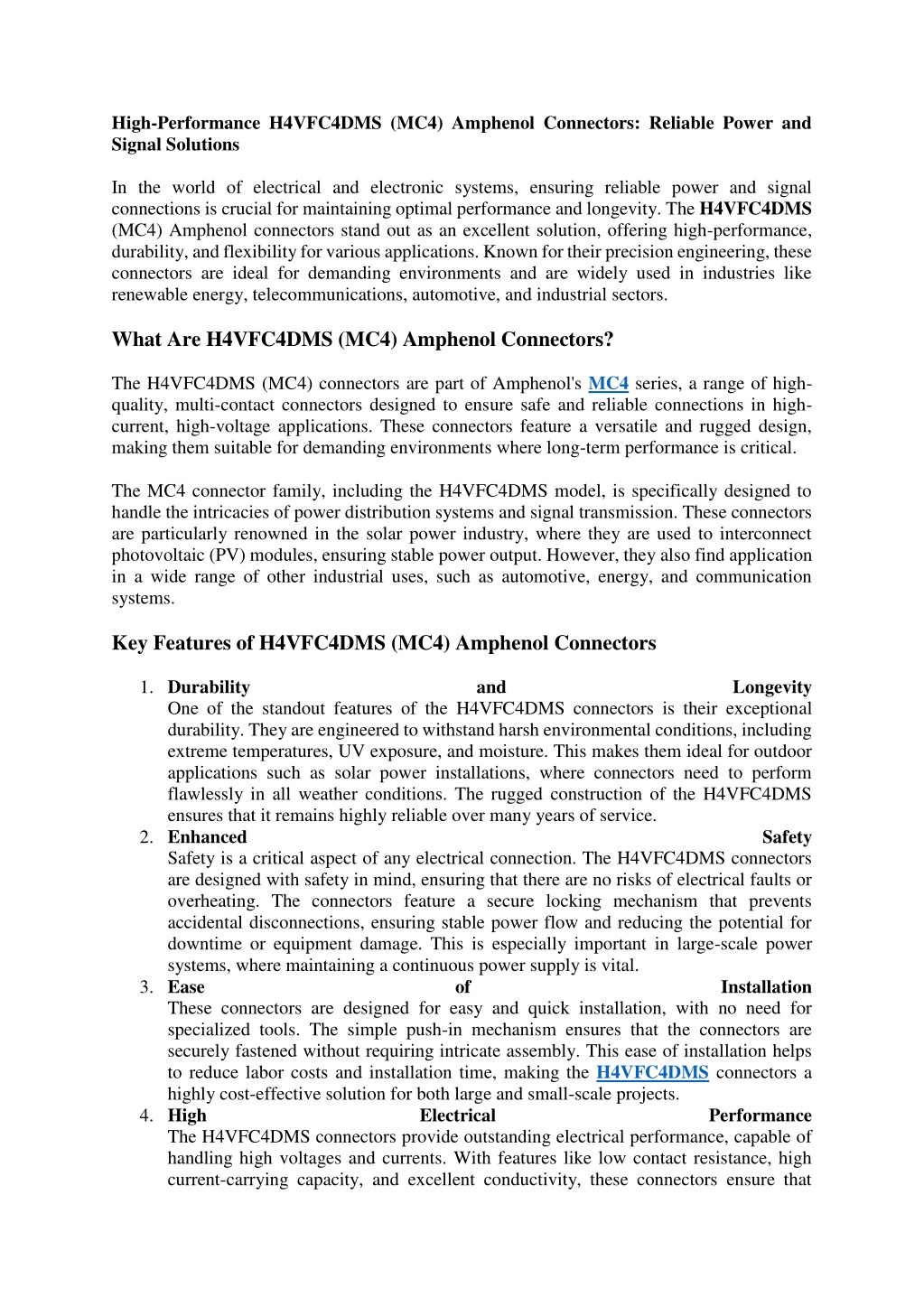 High-Performance H4VFC4DMS (MC4) Amphenol Connectors: Reliable Power and Signal Solutions

In the world of electrical and electronic systems, ensuring reliable power and signal connections is crucial for maintaining optimal performance and longevity. The H4VFC4DMS (MC4) Amphenol connectors stand out as an excellent solution, offering high-performance, durability, and flexibility for various applications. Known for their precision engineering, these connectors are ideal for demanding environments and are widely used in industries like renewable energy, telecommunications, automotive, and industrial sectors.

What Are H4VFC4DMS (MC4) Amphenol Connectors?

The H4VFC4DMS (MC4) connectors are part of Amphenol's MC4 series, a range of high-quality, multi-contact connectors designed to ensure safe and reliable connections in high-current, high-voltage applications. These connectors feature a versatile and rugged design, making them suitable for demanding environments where long-term performance is critical.

The MC4 connector family, including the H4VFC4DMS model, is specifically designed to handle the intricacies of power distribution systems and signal transmission. These connectors are particularly renowned in the solar power industry, where they are used to interconnect photovoltaic (PV) modules, ensuring stable power output. However, they also find application in a wide range of other industrial uses, such as automotive, energy, and communication systems.

Key Features of H4VFC4DMS (MC4) Amphenol Connectors

1. Durability and Longevity
One of the standout features of the H4VFC4DMS connectors is their exceptional durability. They are engineered to withstand harsh environmental conditions, including extreme temperatures, UV exposure, and moisture. This makes them ideal for outdoor applications such as solar power installations, where connectors need to perform flawlessly in all weather conditions. The rugged construction of the H4VFC4DMS ensures that it remains highly reliable over many years of service.
2. Enhanced Safety
Safety is a critical aspect of any electrical connection. The H4VFC4DMS connectors are designed with safety in mind, ensuring that there are no risks of electrical faults or overheating. The connectors feature a secure locking mechanism that prevents accidental disconnections, ensuring stable power flow and reducing the potential for downtime or equipment damage. This is especially important in large-scale power systems, where maintaining a continuous power supply is vital.
3. Ease of Installation
These connectors are designed for easy and quick installation, with no need for specialized tools. The simple push-in mechanism ensures that the connectors are securely fastened without requiring intricate assembly. This ease of installation helps to reduce labor costs and installation time, making the H4VFC4DMS connectors a highly cost-effective solution for both large and small-scale projects.
4. High Electrical Performance
The H4VFC4DMS connectors provide outstanding electrical performance, capable of handling high voltages and currents. With features like low contact resistance, high current-carrying capacity, and excellent conductivity, these connectors ensure that